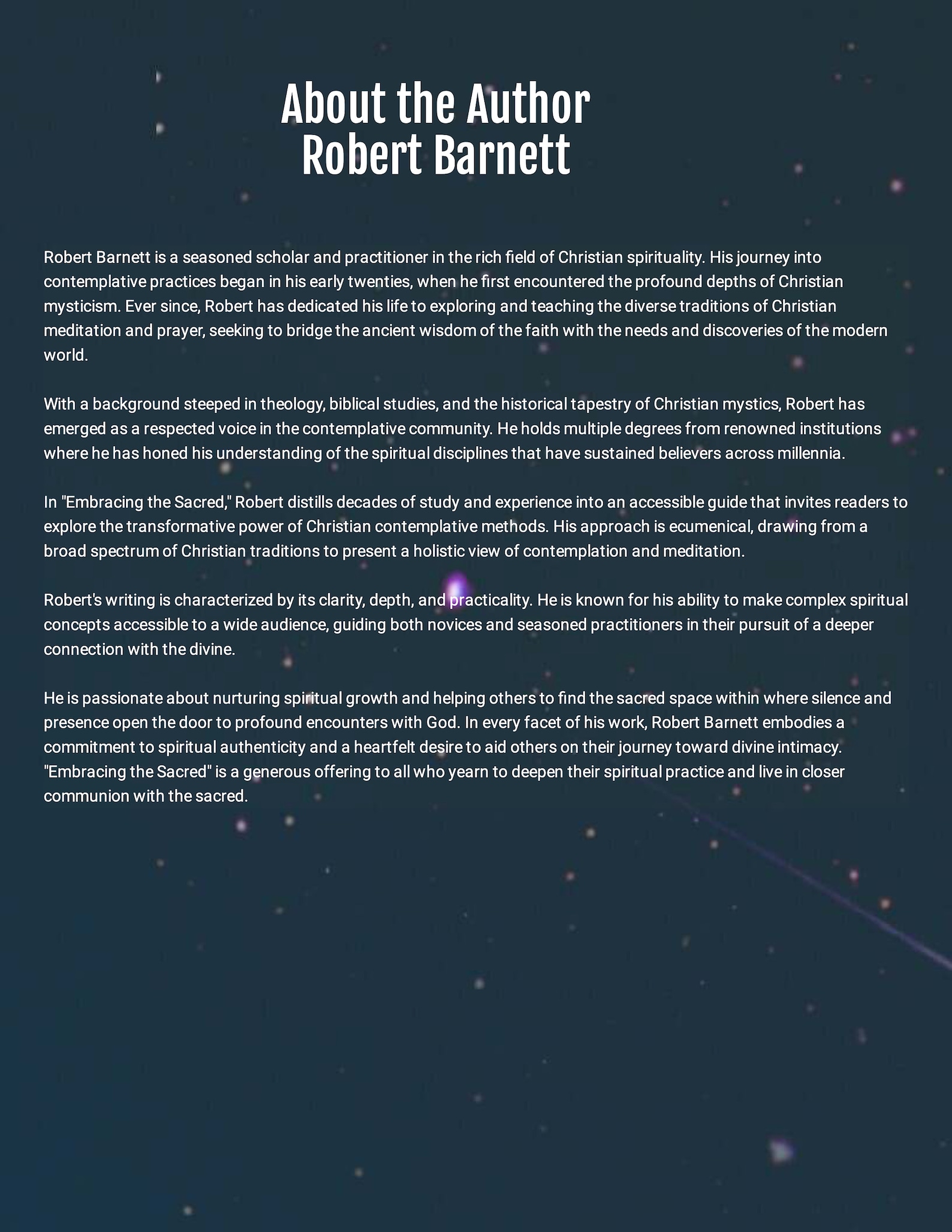 About the Author
Robert Barnett

Robert Barnett is a seasoned scholar and practitioner in the rich field of Christian spirituality. His journey into contemplative practices began in his early twenties, when he first encountered the profound depths of Christian mysticism. Ever since, Robert has dedicated his life to exploring and teaching the diverse traditions of Christian meditation and prayer, seeking to bridge the ancient wisdom of the faith with the needs and discoveries of the modern world.

With a background steeped in theology, biblical studies, and the historical tapestry of Christian mystics, Robert has emerged as a respected voice in the contemplative community. He holds multiple degrees from renowned institutions where he has honed his understanding of the spiritual disciplines that have sustained believers across millennia.

In "Embracing the Sacred," Robert distills decades of study and experience into an accessible guide that invites readers to explore the transformative power of Christian contemplative methods. His approach is ecumenical, drawing from a broad spectrum of Christian traditions to present a holistic view of contemplation and meditation.

Robert's writing is characterized by its clarity, depth, and practicality. He is known for his ability to make complex spiritual concepts accessible to a wide audience, guiding both novices and seasoned practitioners in their pursuit of a deeper connection with the divine.

He is passionate about nurturing spiritual growth and helping others to find the sacred space within where silence and presence open the door to profound encounters with God. In every facet of his work, Robert Barnett embodies a commitment to spiritual authenticity and a heartfelt desire to aid others on their journey toward divine intimacy. "Embracing the Sacred" is a generous offering to all who yearn to deepen their spiritual practice and live in closer communion with the sacred.